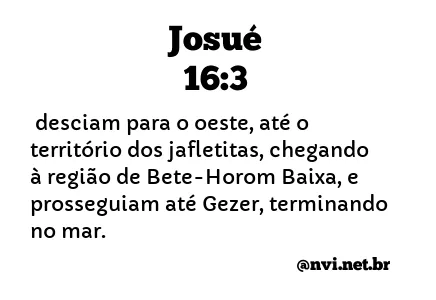 Josué
16:3

desciam para o oeste, até o território dos jafletitas, chegando à região de Bete-Horom Baixa, e prosseguiam até Gezer, terminando no mar.

@nvi.net.br